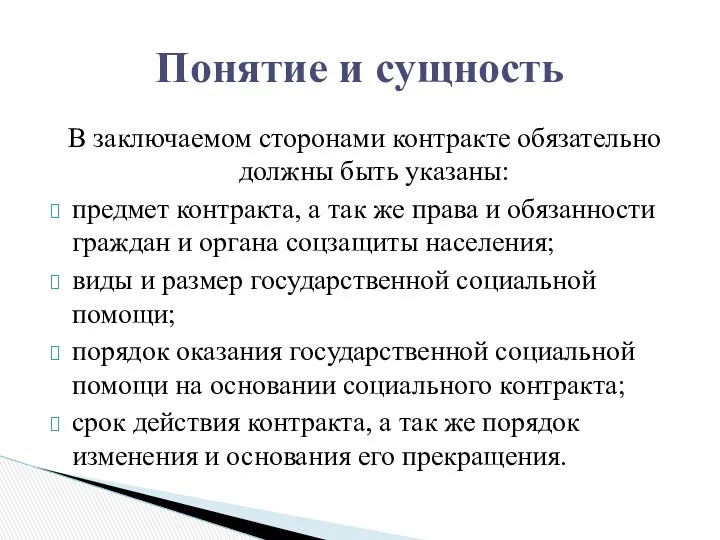 Понятие и сущность

В заключаемом сторонами контракте обязательно должны быть указаны:

предмет контракта, а так же права и обязанности граждан и органа соцзащиты населения;

виды и размер государственной социальной помощи;

порядок оказания государственной социальной помощи на основании социального контракта;

срок действия контракта, а так же порядок изменения и основания его прекращения.